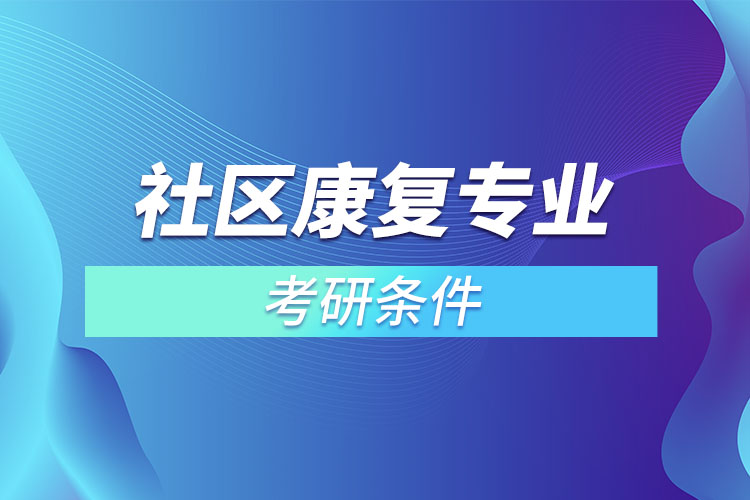 社区康复专业

考研条件